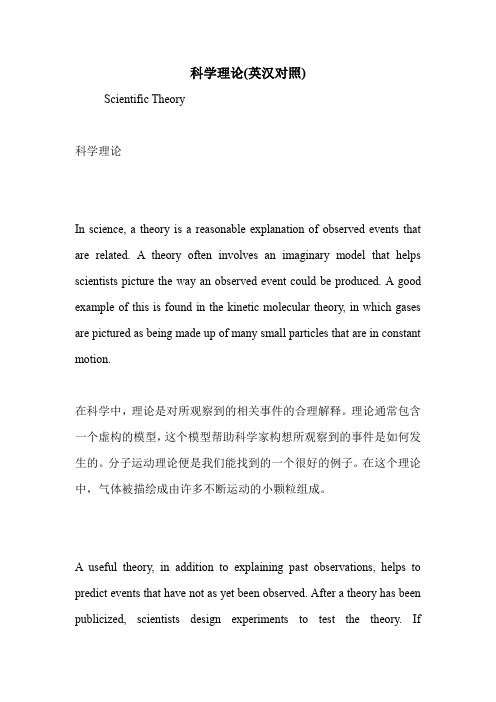 科学理论(英汉对照)

Scientific Theory

科学理论

In science, a theory is a reasonable explanation of observed events that are related. A theory often involves an imaginary model that helps scientists picture the way an observed event could be produced. A good example of this is found in the kinetic molecular theory, in which gases are pictured as being made up of many small particles that are in constant motion.

在科学中，理论是对所观察到的相关事件的合理解释。理论通常包含一个虚构的模型，这个模型帮助科学家构想所观察到的事件是如何发生的。分子运动理论便是我们能找到的一个很好的例子。在这个理论中，气体被描绘成由许多不断运动的小颗粒组成。

A useful theory, in addition to explaining past observations, helps to predict events that have not as yet been observed. After a theory has been publicized, scientists design experiments to test the theory. If